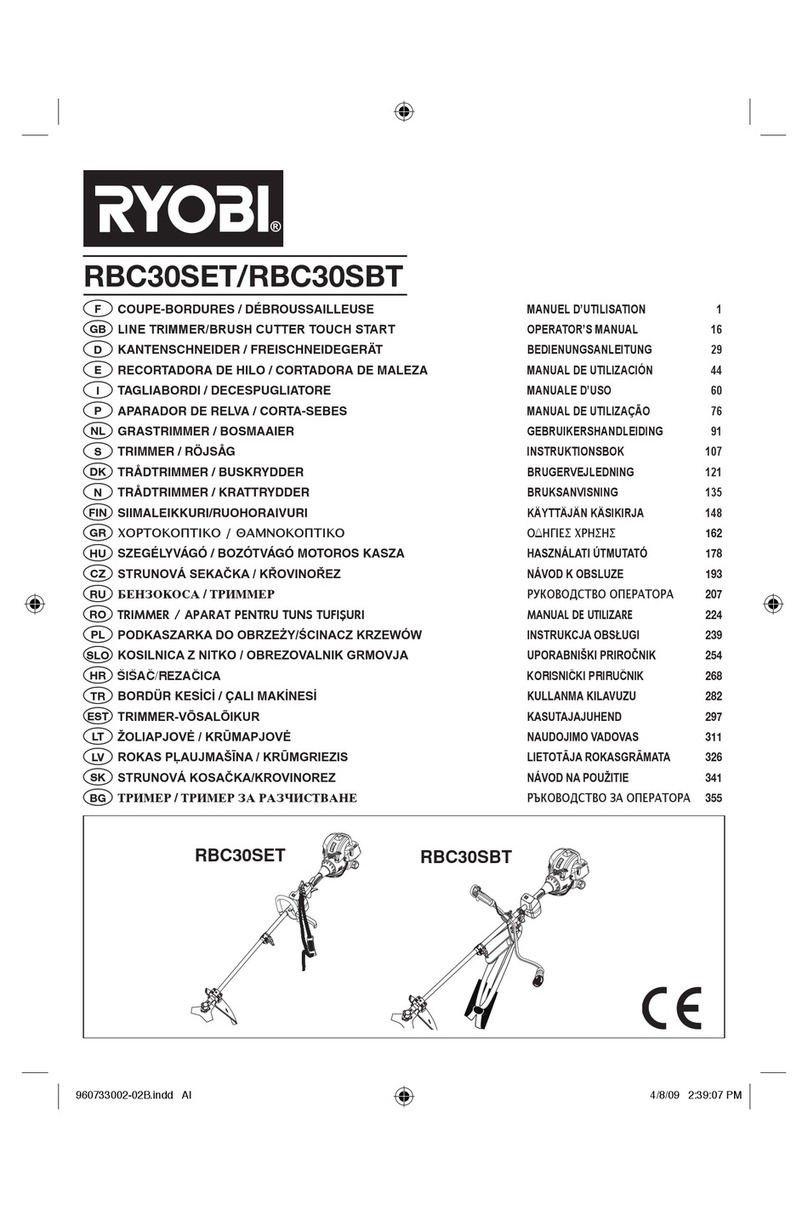 RYOBI®

RBC30SET/RBC30SBT

| | | | |
|---|---|---|---|
| F | COUPE-BORDURES / DÉBROUSSAILLEUSE | MANUEL D'UTILISATION | 1 |
| GB | LINE TRIMMER/BRUSH CUTTER TOUCH START | OPERATOR'S MANUAL | 16 |
| D | KANTENSCHNEIDER / FREISCHNEIDEGERÄT | BEDIENUNGSANLEITUNG | 29 |
| E | RECORTADORA DE HILO / CORTADORA DE MALEZA | MANUAL DE UTILIZACIÓN | 44 |
| I | TAGLIABORDI / DECESPUGLIATORE | MANUALE D'USO | 60 |
| P | APARADOR DE RELVA / CORTA-SEBES | MANUAL DE UTILIZAÇÃO | 76 |
| NL | GRASTRIMMER / BOSMAAIER | GEBRUIKERSHANDLEIDING | 91 |
| S | TRIMMER / RÖJSÅG | INSTRUKTIONSBOK | 107 |
| DK | TRÅDTRIMMER / BUSKRYDDER | BRUGERVEJLEDNING | 121 |
| N | TRÅDTRIMMER / KRATTRYDDER | BRUKSANVISNING | 135 |
| FIN | SIIMALEIKKURI/RUOHORAIVURI | KÄYTTÄJÄN KÄSIKIRJA | 148 |
| GR | ΧΟΡΤΟΚΟΠΤΙΚΟ / ΘΑΜΝΟΚΟΠΤΙΚΟ | ΟΔΗΓΙΕΣ ΧΡΗΣΗΣ | 162 |
| HU | SZEGÉLYVÁGÓ / BOZÓTVÁGÓ MOTOROS KASZA | HASZNÁLATI ÚTMUTATÓ | 178 |
| CZ | STRUNOVÁ SEKAČKA / KŘOVINOŘEZ | NÁVOD K OBSLUZE | 193 |
| RU | БЕНЗОКОСА / ТРИММЕР | РУКОВОДСТВО ОПЕРАТОРА | 207 |
| RO | TRIMMER / APARAT PENTRU TUNS TUFIŞURI | MANUAL DE UTILIZARE | 224 |
| PL | PODKASZARKA DO OBRZEŻY/ŚCINACZ KRZEWÓW | INSTRUKCJA OBSŁUGI | 239 |
| SLO | KOSILNICA Z NITKO / OBREZOVALNIK GRMOVJA | UPORABNIŠKI PRIROČNIK | 254 |
| HR | ŠIŠAČ/REZAČICA | KORISNIČKI PRIRUČNIK | 268 |
| TR | BORDÜR KESİCİ / ÇALI MAKİNESİ | KULLANMA KILAVUZU | 282 |
| EST | TRIMMER-VÕSALÕIKUR | KASUTAJAJUHEND | 297 |
| LT | ŽOLIAPJOVĖ / KRŪMAPJOVĖ | NAUDOJIMO VADOVAS | 311 |
| LV | ROKAS PĻAUJMAŠĪNA / KRŪMGRIEZIS | LIETOTĀJA ROKASGRĀMATA | 326 |
| SK | STRUNOVÁ KOSAČKA/KROVINOREZ | NÁVOD NA POUŽITIE | 341 |
| BG | ТРИМЕР / ТРИМЕР ЗА РАЗЧИСТВАНЕ | РЪКОВОДСТВО ЗА ОПЕРАТОРА | 355 |

RBC30SET RBC30SBT

CE

960733002-02B.indd AI 4/8/09 2:39:07 PM